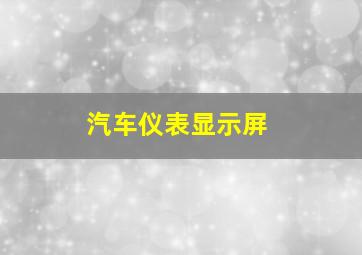 汽车仪表显示屏